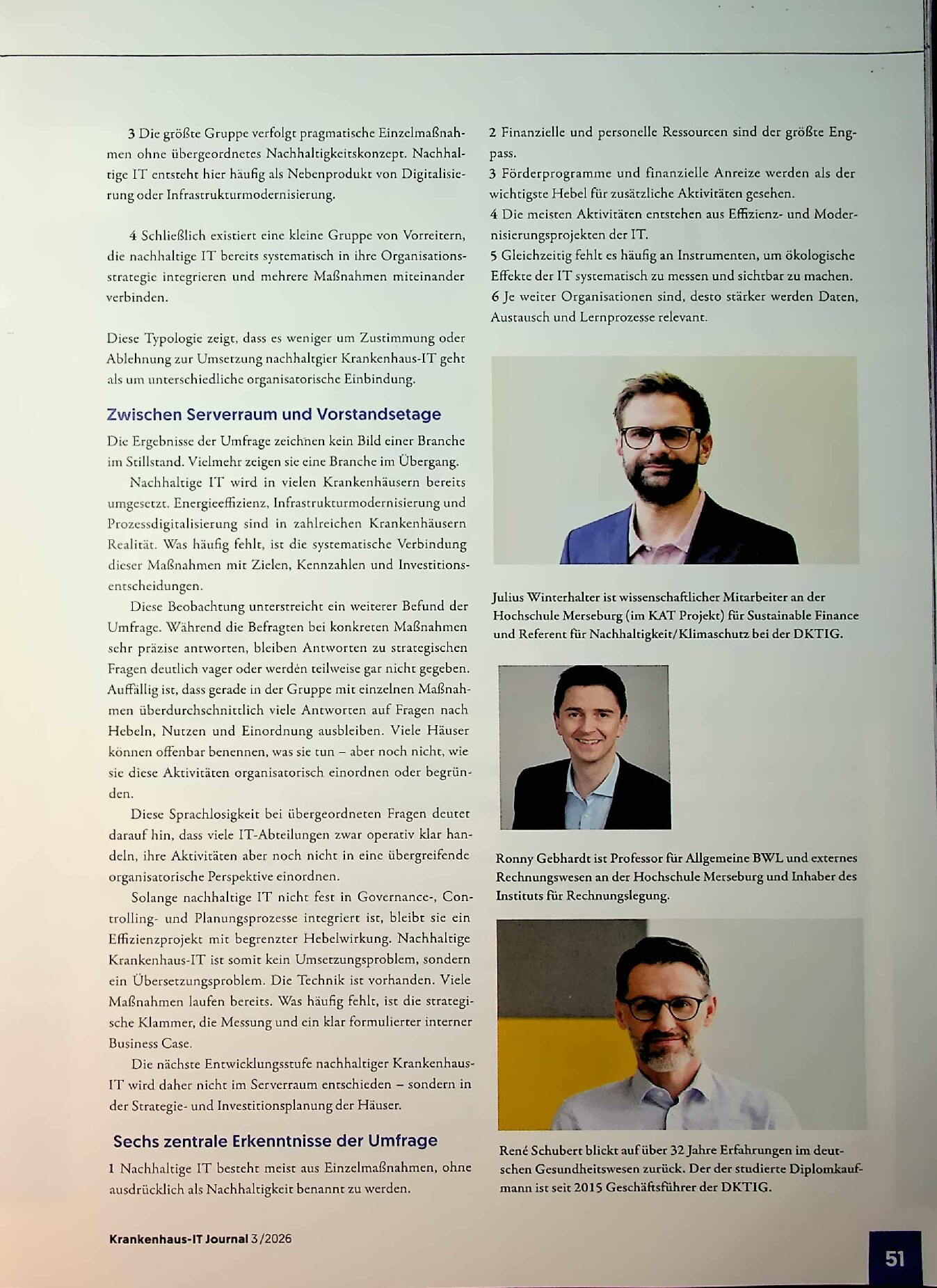 3 Die größte Gruppe verfolgt pragmatische Einzelmaßnahmen ohne übergeordnetes Nachhaltigkeitskonzept. Nachhaltige IT entsteht hier häufig als Nebenprodukt von Digitalisierung oder Infrastrukturmodernisierung.

4 Schließlich existiert eine kleine Gruppe von Vorreitern, die nachhaltige IT bereits systematisch in ihre Organisationsstrategie integrieren und mehrere Maßnahmen miteinander verbinden.

Diese Typologie zeigt, dass es weniger um Zustimmung oder Ablehnung zur Umsetzung nachhaltgier Krankenhaus-IT geht als um unterschiedliche organisatorische Einbindung.

Zwischen Serverraum und Vorstandsetage

Die Ergebnisse der Umfrage zeichnen kein Bild einer Branche im Stillstand. Vielmehr zeigen sie eine Branche im Übergang.

Nachhaltige IT wird in vielen Krankenhäusern bereits umgesetzt. Energieeffizienz, Infrastrukturmodernisierung und Prozessdigitalisierung sind in zahlreichen Krankenhäusern Realität. Was häufig fehlt, ist die systematische Verbindung dieser Maßnahmen mit Zielen, Kennzahlen und Investitionsentscheidungen.

Diese Beobachtung unterstreicht ein weiterer Befund der Umfrage. Während die Befragten bei konkreten Maßnahmen sehr präzise antworten, bleiben Antworten zu strategischen Fragen deutlich vager oder werden teilweise gar nicht gegeben. Auffällig ist, dass gerade in der Gruppe mit einzelnen Maßnahmen überdurchschnittlich viele Antworten auf Fragen nach Hebeln, Nutzen und Einordnung ausbleiben. Viele Häuser können offenbar benennen, was sie tun – aber noch nicht, wie sie diese Aktivitäten organisatorisch einordnen oder begründen.

Diese Sprachlosigkeit bei übergeordneten Fragen deutet darauf hin, dass viele IT-Abteilungen zwar operativ klar handeln, ihre Aktivitäten aber noch nicht in eine übergreifende organisatorische Perspektive einordnen.

Solange nachhaltige IT nicht fest in Governance-, Controlling- und Planungsprozesse integriert ist, bleibt sie ein Effizienzprojekt mit begrenzter Hebelwirkung. Nachhaltige Krankenhaus-IT ist somit kein Umsetzungsproblem, sondern ein Übersetzungsproblem. Die Technik ist vorhanden. Viele Maßnahmen laufen bereits. Was häufig fehlt, ist die strategische Klammer, die Messung und ein klar formulierter interner Business Case.

Die nächste Entwicklungsstufe nachhaltiger Krankenhaus-IT wird daher nicht im Serverraum entschieden – sondern in der Strategie- und Investitionsplanung der Häuser.

Sechs zentrale Erkenntnisse der Umfrage

1 Nachhaltige IT besteht meist aus Einzelmaßnahmen, ohne ausdrücklich als Nachhaltigkeit benannt zu werden.

2 Finanzielle und personelle Ressourcen sind der größte Engpass.
3 Förderprogramme und finanzielle Anreize werden als der wichtigste Hebel für zusätzliche Aktivitäten gesehen.
4 Die meisten Aktivitäten entstehen aus Effizienz- und Modernisierungsprojekten der IT.
5 Gleichzeitig fehlt es häufig an Instrumenten, um ökologische Effekte der IT systematisch zu messen und sichtbar zu machen.
6 Je weiter Organisationen sind, desto stärker werden Daten, Austausch und Lernprozesse relevant.

Julius Winterhalter ist wissenschaftlicher Mitarbeiter an der Hochschule Merseburg (im KAT Projekt) für Sustainable Finance und Referent für Nachhaltigkeit/Klimaschutz bei der DKTIG.

Ronny Gebhardt ist Professor für Allgemeine BWL und externes Rechnungswesen an der Hochschule Merseburg und Inhaber des Instituts für Rechnungslegung.

René Schubert blickt auf über 32 Jahre Erfahrungen im deutschen Gesundheitswesen zurück. Der der studierte Diplomkaufmann ist seit 2015 Geschäftsführer der DKTIG.

Krankenhaus-IT Journal 3/2026

51